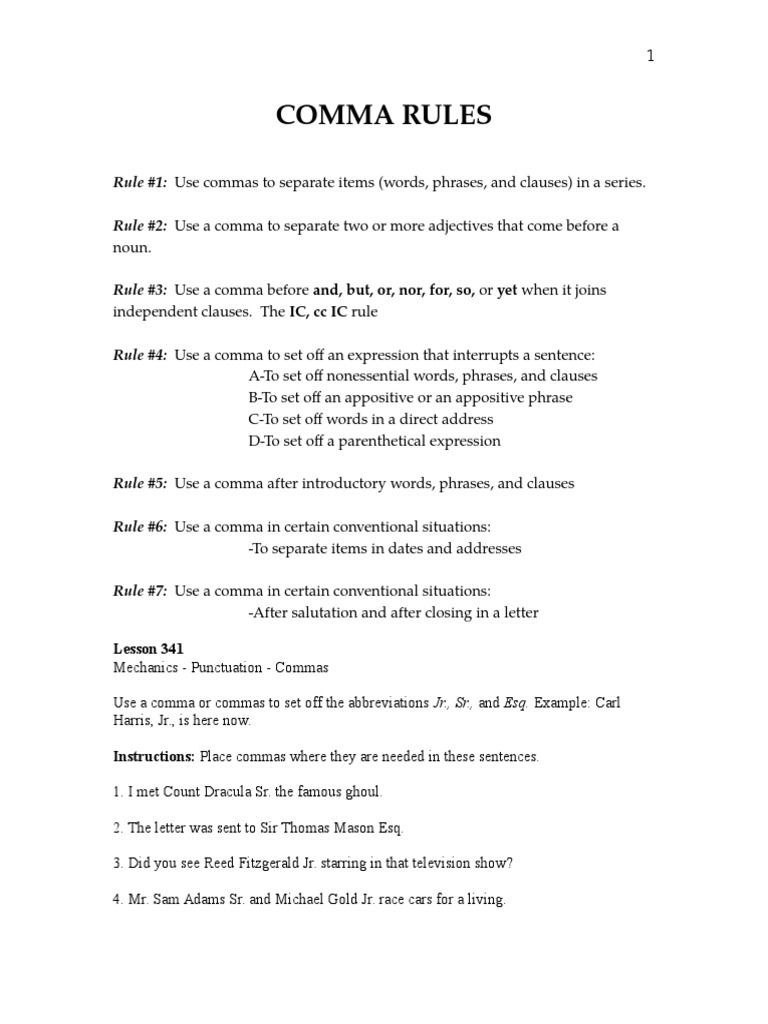 1

COMMA RULES

Rule #1: Use commas to separate items (words, phrases, and clauses) in a series.

Rule #2: Use a comma to separate two or more adjectives that come before a noun.

Rule #3: Use a comma before and, but, or, nor, for, so, or yet when it joins independent clauses. The IC, cc IC rule

Rule #4: Use a comma to set off an expression that interrupts a sentence:
A-To set off nonessential words, phrases, and clauses
B-To set off an appositive or an appositive phrase
C-To set off words in a direct address
D-To set off a parenthetical expression

Rule #5: Use a comma after introductory words, phrases, and clauses

Rule #6: Use a comma in certain conventional situations:
-To separate items in dates and addresses

Rule #7: Use a comma in certain conventional situations:
-After salutation and after closing in a letter

Lesson 341
Mechanics - Punctuation - Commas

Use a comma or commas to set off the abbreviations Jr., Sr., and Esq. Example: Carl Harris, Jr., is here now.

Instructions: Place commas where they are needed in these sentences.

1. I met Count Dracula Sr. the famous ghoul.

2. The letter was sent to Sir Thomas Mason Esq.

3. Did you see Reed Fitzgerald Jr. starring in that television show?

4. Mr. Sam Adams Sr. and Michael Gold Jr. race cars for a living.